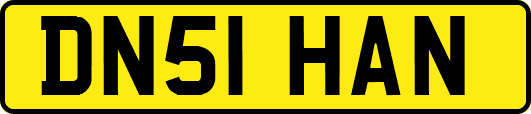 DN51 HAN